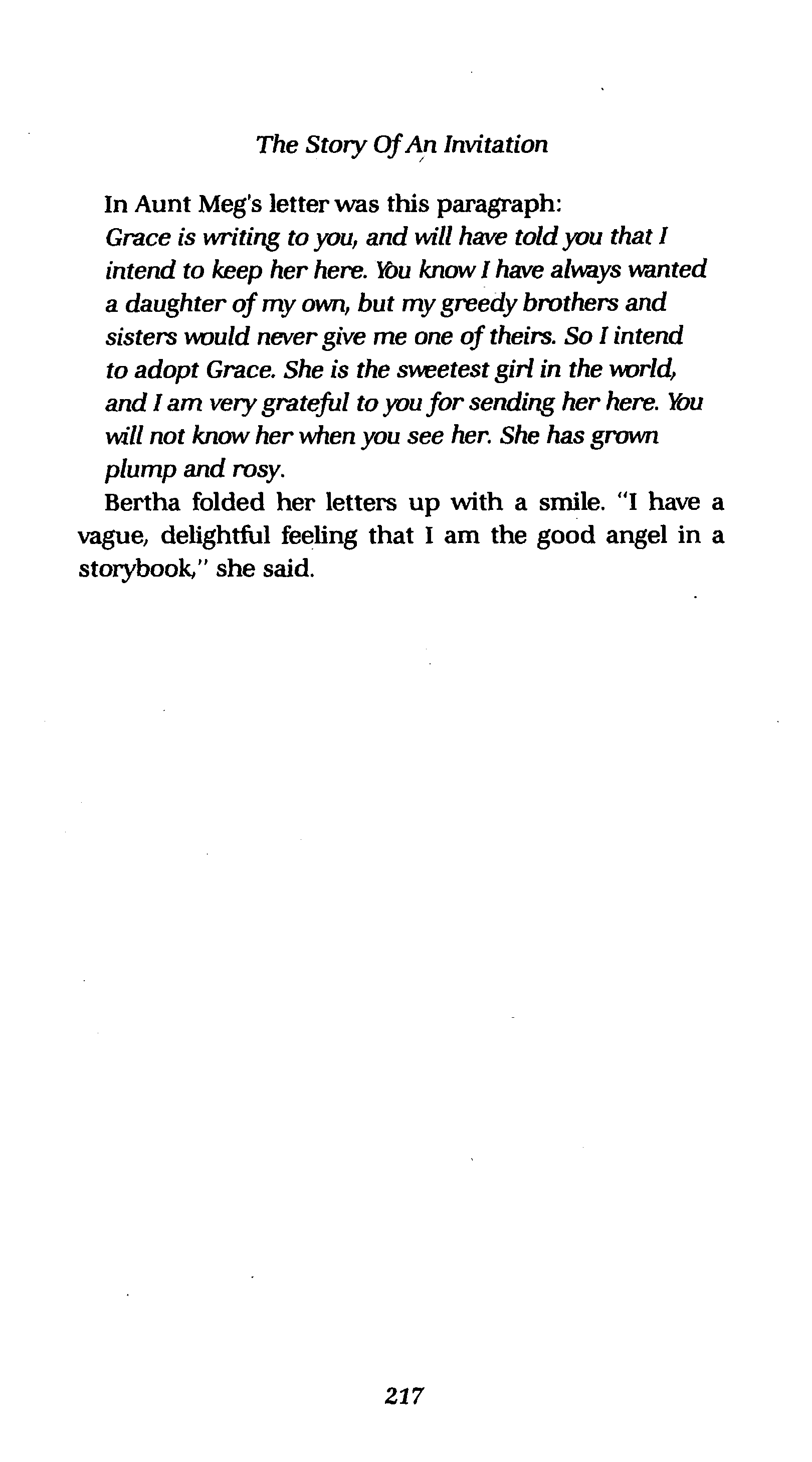 The Story Of An Invitation

In Aunt Meg's letter was this paragraph:

Grace is writing to you, and will have told you that I intend to keep her here. You know I have always wanted a daughter of my own, but my greedy brothers and sisters would never give me one of theirs. So I intend to adopt Grace. She is the sweetest girl in the world, and I am very grateful to you for sending her here. You will not know her when you see her. She has grown plump and rosy.

Bertha folded her letters up with a smile. "I have a vague, delightful feeling that I am the good angel in a storybook," she said.

217